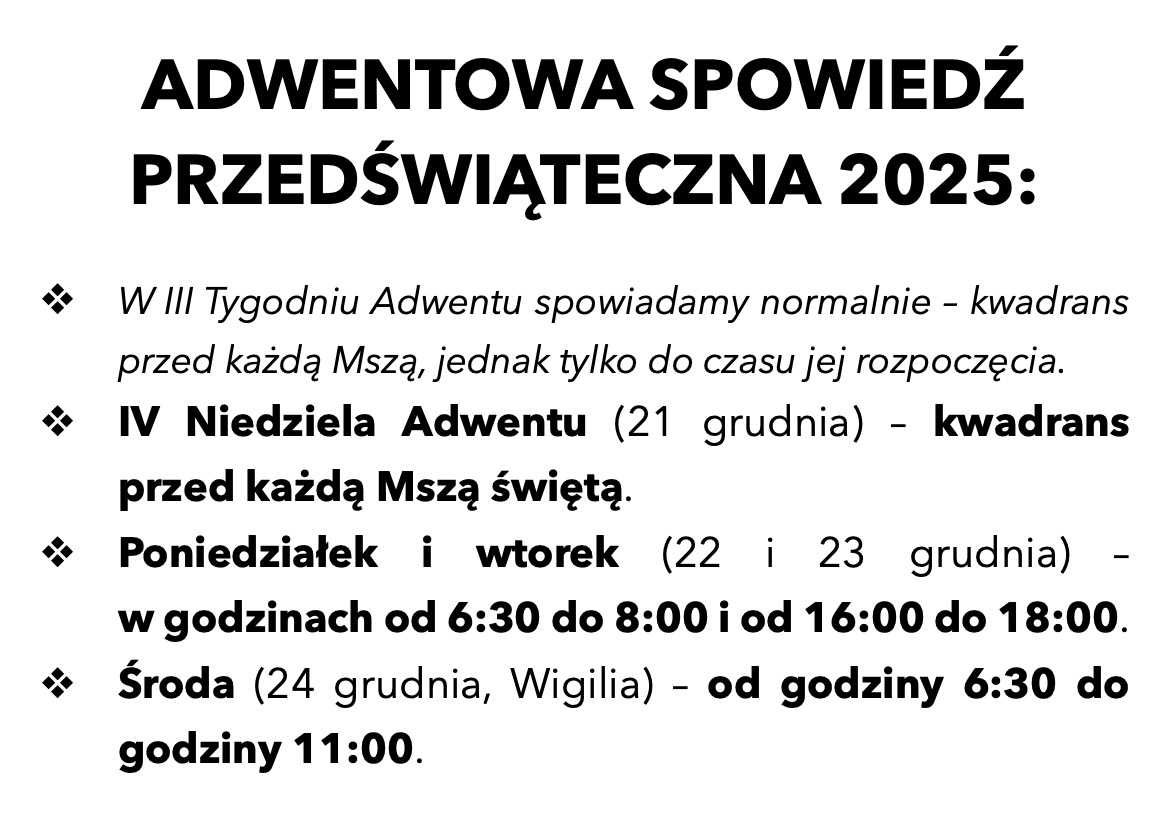 ADWENTOWA SPOWIEDŹ PRZEDŚWIĄTECZNA 2025:

❖ W III Tygodniu Adwentu spowiadamy normalnie – kwadrans przed każdą Mszą, jednak tylko do czasu jej rozpoczęcia.

❖ IV Niedziela Adwentu (21 grudnia) – kwadrans przed każdą Mszą świętą.

❖ Poniedziałek i wtorek (22 i 23 grudnia) – w godzinach od 6:30 do 8:00 i od 16:00 do 18:00.

❖ Środa (24 grudnia, Wigilia) – od godziny 6:30 do godziny 11:00.